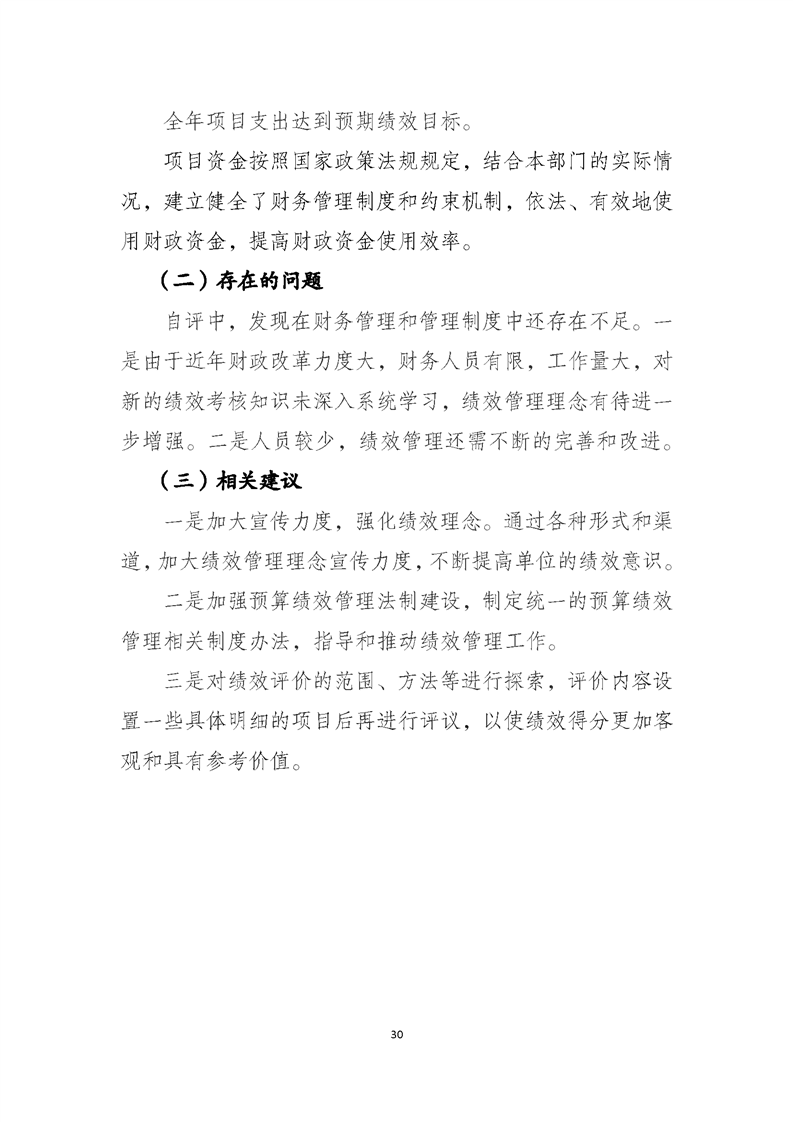 全年项目支出达到预期绩效目标。

项目资金按照国家政策法规规定，结合本部门的实际情况，建立健全了财务管理制度和约束机制，依法、有效地使用财政资金，提高财政资金使用效率。

（二）存在的问题

自评中，发现在财务管理和管理制度中还存在不足。一是由于近年财政改革力度大，财务人员有限，工作量大，对新的绩效考核知识未深入系统学习，绩效管理理念有待进一步增强。二是人员较少，绩效管理还需不断的完善和改进。

（三）相关建议

一是加大宣传力度，强化绩效理念。通过各种形式和渠道，加大绩效管理理念宣传力度，不断提高单位的绩效意识。

二是加强预算绩效管理法制建设，制定统一的预算绩效管理相关制度办法，指导和推动绩效管理工作。

三是对绩效评价的范围、方法等进行探索，评价内容设置一些具体明细的项目后再进行评议，以使绩效得分更加客观和具有参考价值。

30